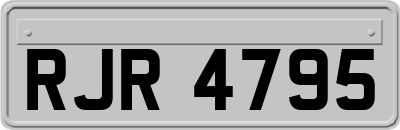 RJR 4795